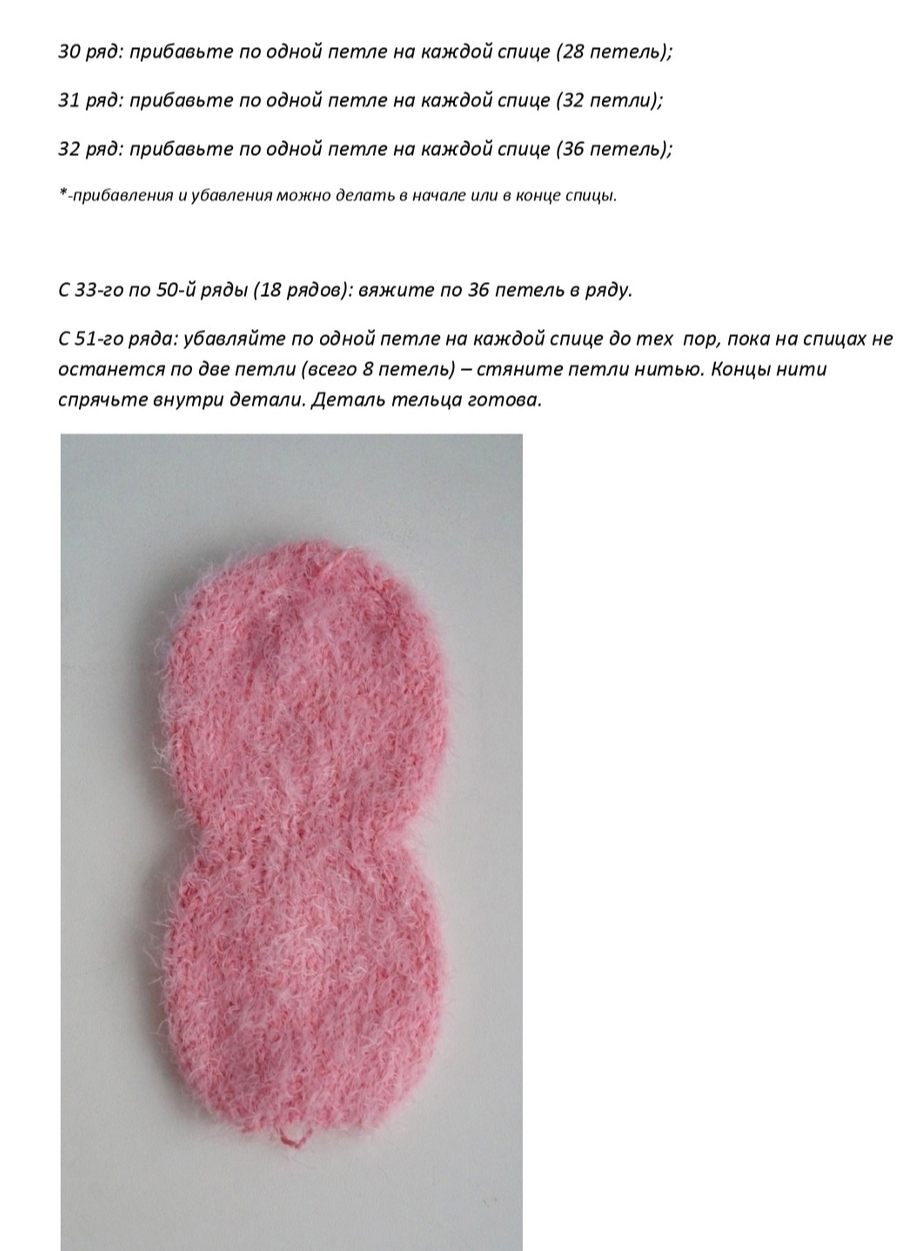 30 ряд: прибавьте по одной петле на каждой спице (28 петель);

31 ряд: прибавьте по одной петле на каждой спице (32 петли);

32 ряд: прибавьте по одной петле на каждой спице (36 петель);

*-прибавления и убавления можно делать в начале или в конце спицы.

С 33-го по 50-й ряды (18 рядов): вяжите по 36 петель в ряду.

С 51-го ряда: убавляйте по одной петле на каждой спице до тех пор, пока на спицах не останется по две петли (всего 8 петель) – стяните петли нитью. Концы нити спрячьте внутри детали. Деталь тельца готова.